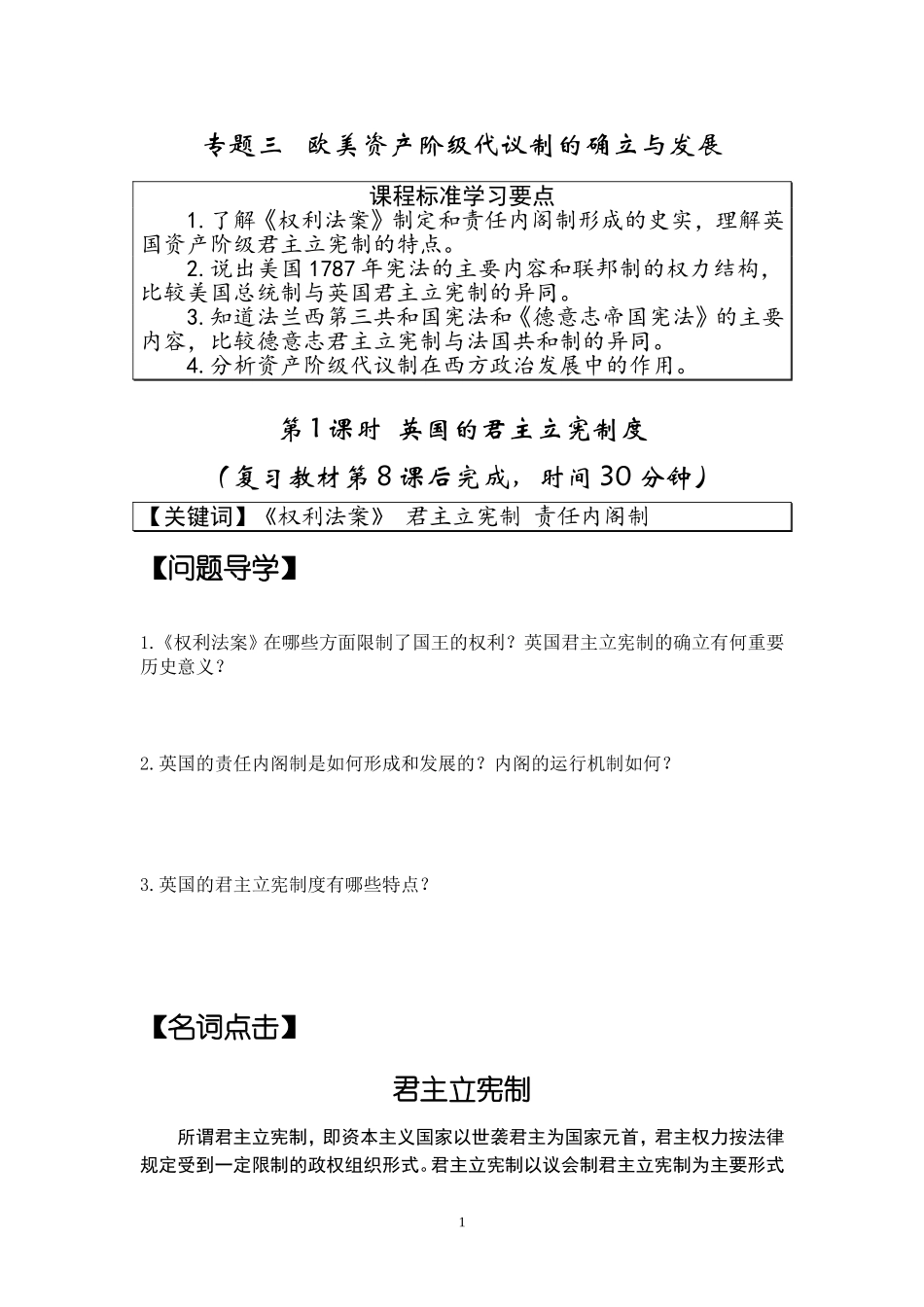 专题三　欧美资产阶级代议制的确立与发展

课程标准学习要点

1.了解《权利法案》制定和责任内阁制形成的史实，理解英国资产阶级君主立宪制的特点。

2.说出美国1787年宪法的主要内容和联邦制的权力结构，比较美国总统制与英国君主立宪制的异同。

3.知道法兰西第三共和国宪法和《德意志帝国宪法》的主要内容，比较德意志君主立宪制与法国共和制的异同。

4.分析资产阶级代议制在西方政治发展中的作用。

第1课时　英国的君主立宪制度

（复习教材第8课后完成，时间30分钟）

【关键词】《权利法案》　君主立宪制　责任内阁制

【问题导学】

1.《权利法案》在哪些方面限制了国王的权利？英国君主立宪制的确立有何重要历史意义？

2.英国的责任内阁制是如何形成和发展的？内阁的运行机制如何？

3.英国的君主立宪制度有哪些特点？

【名词点击】

君主立宪制

所谓君主立宪制，即资本主义国家以世袭君主为国家元首，君主权力按法律规定受到一定限制的政权组织形式。君主立宪制以议会制君主立宪制为主要形式

1